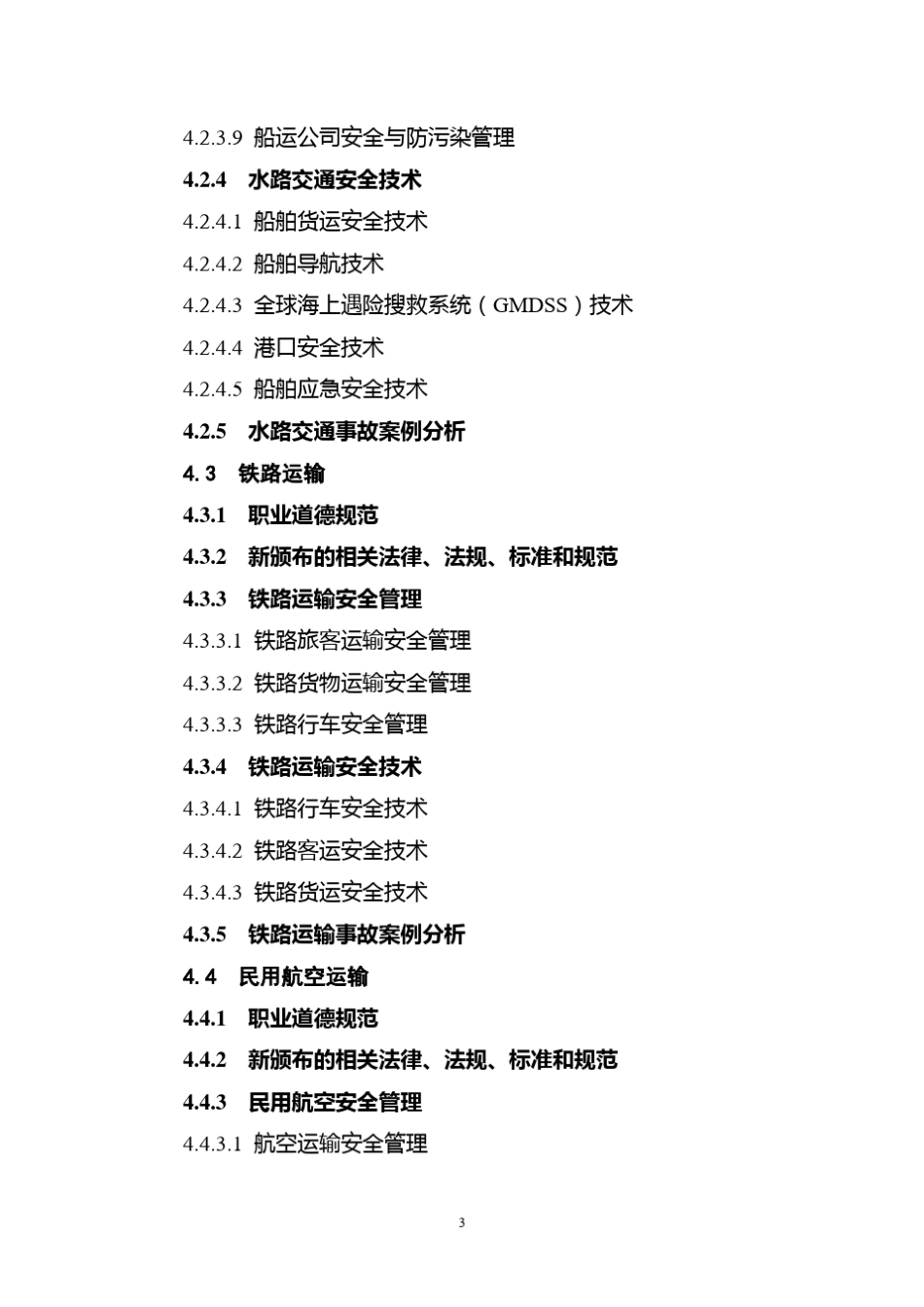 4.2.3.9 船运公司安全与防污染管理

4.2.4 水路交通安全技术

4.2.4.1 船舶货运安全技术

4.2.4.2 船舶导航技术

4.2.4.3 全球海上遇险搜救系统（GMDSS）技术

4.2.4.4 港口安全技术

4.2.4.5 船舶应急安全技术

4.2.5 水路交通事故案例分析

4.3 铁路运输

4.3.1 职业道德规范

4.3.2 新颁布的相关法律、法规、标准和规范

4.3.3 铁路运输安全管理

4.3.3.1 铁路旅客运输安全管理

4.3.3.2 铁路货物运输安全管理

4.3.3.3 铁路行车安全管理

4.3.4 铁路运输安全技术

4.3.4.1 铁路行车安全技术

4.3.4.2 铁路客运安全技术

4.3.4.3 铁路货运安全技术

4.3.5 铁路运输事故案例分析

4.4 民用航空运输

4.4.1 职业道德规范

4.4.2 新颁布的相关法律、法规、标准和规范

4.4.3 民用航空安全管理

4.4.3.1 航空运输安全管理

3